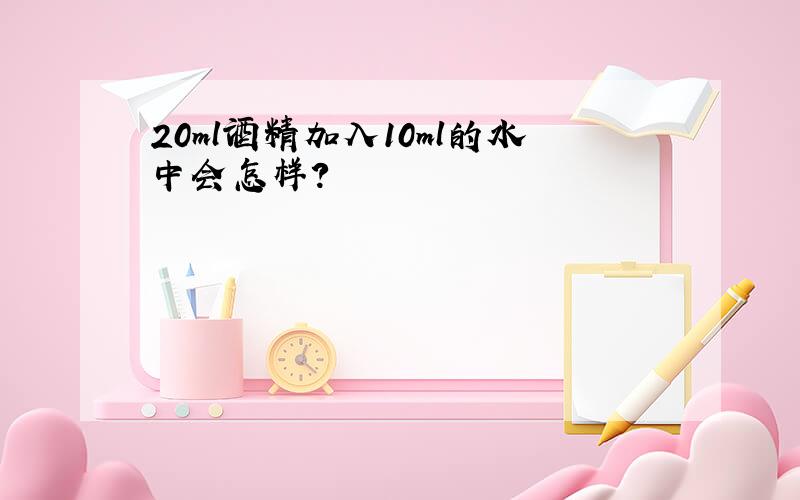 20ml酒精加入10ml的水中会怎样?